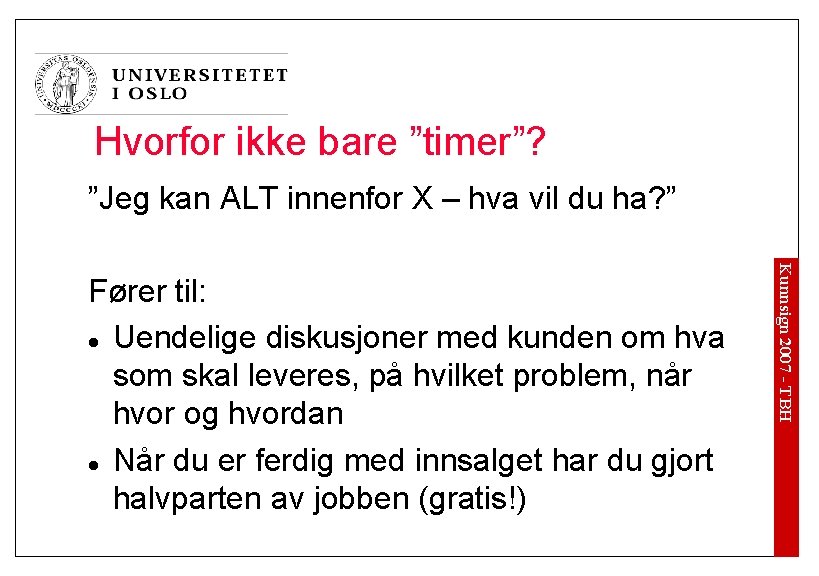 UNIVERSITETET
I OSLO

Hvorfor ikke bare "timer"?

"Jeg kan ALT innenfor X – hva vil du ha?"

Fører til:

• Uendelige diskusjoner med kunden om hva som skal leveres, på hvilket problem, når hvor og hvordan
• Når du er ferdig med innsalget har du gjort halvparten av jobben (gratis!)

Kunnsign 2007 - TBH